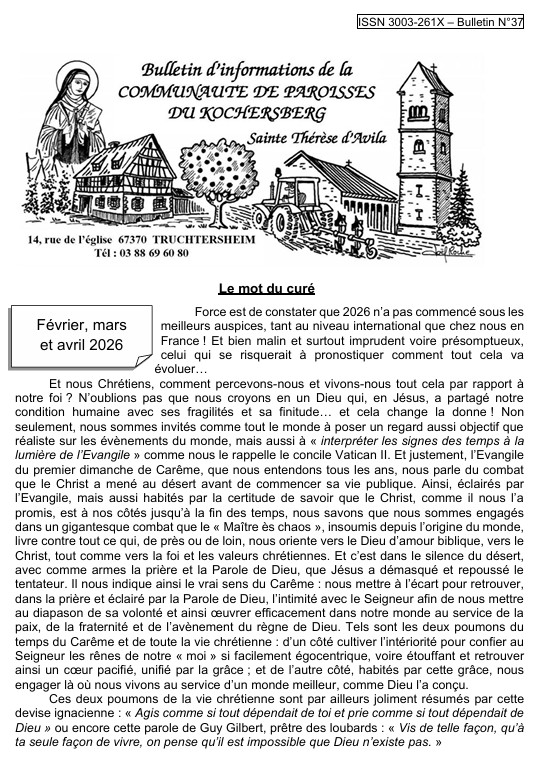 ISSN 3003-261X – Bulletin N°37

Bulletin d'informations de la COMMUNAUTE DE PAROISSES DU KOCHERSBERG

Sainte Thérèse d'Avila

14, rue de l'église 67370 TRUCHTERSHEIM
Tél : 03 88 69 60 80

Le mot du curé

Février, mars et avril 2026

Force est de constater que 2026 n'a pas commencé sous les meilleurs auspices, tant au niveau international que chez nous en France ! Et bien malin et surtout imprudent voire présomptueux, celui qui se risquerait à pronostiquer comment tout cela va évoluer…

Et nous Chrétiens, comment percevons-nous et vivons-nous tout cela par rapport à notre foi ? N'oublions pas que nous croyons en un Dieu qui, en Jésus, a partagé notre condition humaine avec ses fragilités et sa finitude… et cela change la donne ! Non seulement, nous sommes invités comme tout le monde à poser un regard aussi objectif que réaliste sur les évènements du monde, mais aussi à « interpréter les signes des temps à la lumière de l'Evangile » comme nous le rappelle le concile Vatican II. Et justement, l'Evangile du premier dimanche de Carême, que nous entendons tous les ans, nous parle du combat que le Christ a mené au désert avant de commencer sa vie publique. Ainsi, éclairés par l'Evangile, mais aussi habités par la certitude de savoir que le Christ, comme il nous l'a promis, est à nos côtés jusqu'à la fin des temps, nous savons que nous sommes engagés dans un gigantesque combat que le « Maître ès chaos », insoumis depuis l'origine du monde, livre contre tout ce qui, de près ou de loin, nous oriente vers le Dieu d'amour biblique, vers le Christ, tout comme vers la foi et les valeurs chrétiennes. Et c'est dans le silence du désert, avec comme armes la prière et la Parole de Dieu, que Jésus a démasqué et repoussé le tentateur. Il nous indique ainsi le vrai sens du Carême : nous mettre à l'écart pour retrouver, dans la prière et éclairé par la Parole de Dieu, l'intimité avec le Seigneur afin de nous mettre au diapason de sa volonté et ainsi œuvrer efficacement dans notre monde au service de la paix, de la fraternité et de l'avènement du règne de Dieu. Tels sont les deux poumons du temps du Carême et de toute la vie chrétienne : d'un côté cultiver l'intériorité pour confier au Seigneur les rênes de notre « moi » si facilement égocentrique, voire étouffant et retrouver ainsi un cœur pacifié, unifié par la grâce ; et de l'autre côté, habités par cette grâce, nous engager là où nous vivons au service d'un monde meilleur, comme Dieu l'a conçu.

Ces deux poumons de la vie chrétienne sont par ailleurs joliment résumés par cette devise ignacienne : « Agis comme si tout dépendait de toi et prie comme si tout dépendait de Dieu » ou encore cette parole de Guy Gilbert, prêtre des loubards : « Vis de telle façon, qu'à ta seule façon de vivre, on pense qu'il est impossible que Dieu n'existe pas. »